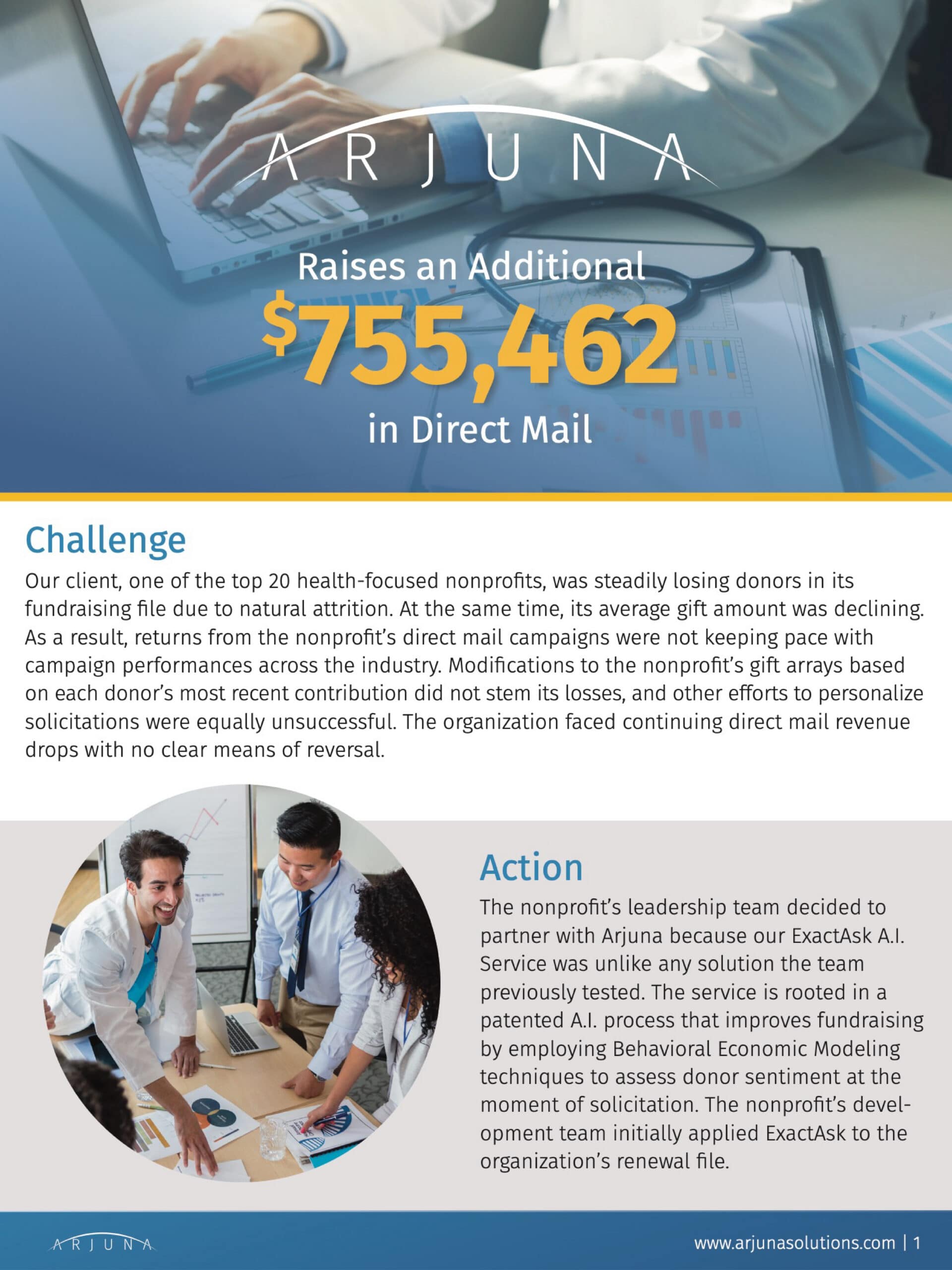 ARJUNA

Raises an Additional

$755,462

in Direct Mail

Challenge

Our client, one of the top 20 health-focused nonprofits, was steadily losing donors in its fundraising file due to natural attrition. At the same time, its average gift amount was declining. As a result, returns from the nonprofit's direct mail campaigns were not keeping pace with campaign performances across the industry. Modifications to the nonprofit's gift arrays based on each donor's most recent contribution did not stem its losses, and other efforts to personalize solicitations were equally unsuccessful. The organization faced continuing direct mail revenue drops with no clear means of reversal.

Action

The nonprofit's leadership team decided to partner with Arjuna because our ExactAsk A.I. Service was unlike any solution the team previously tested. The service is rooted in a patented A.I. process that improves fundraising by employing Behavioral Economic Modeling techniques to assess donor sentiment at the moment of solicitation. The nonprofit's development team initially applied ExactAsk to the organization's renewal file.

ARJUNA

www.arjunasolutions.com | 1